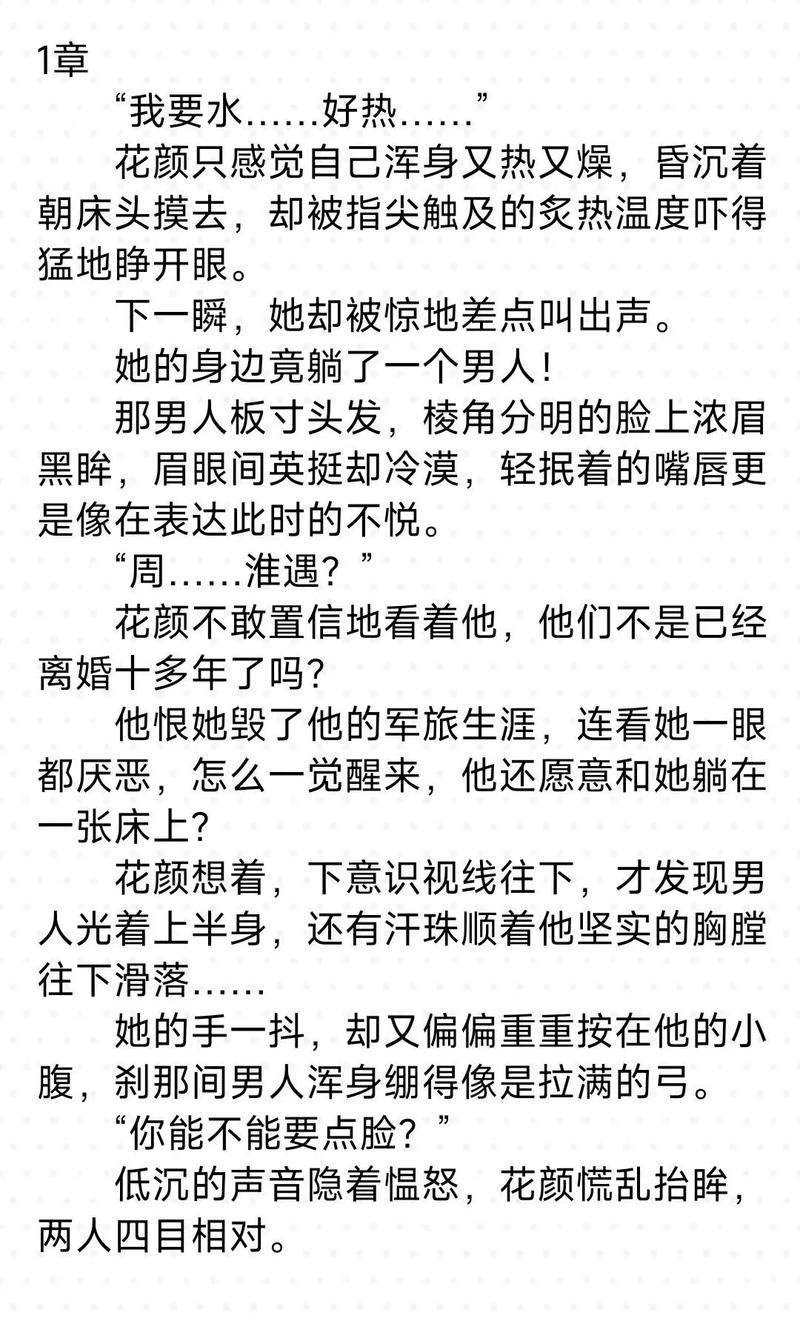 1章

“我要水……好热……”

花颜只感觉自己浑身又热又燥，昏沉着朝床头摸去，却被指尖触及的炙热温度吓得猛地睁开眼。

下一瞬，她却被惊地差点叫出声。

她的身边竟躺了一个男人！

那男人板寸头发，棱角分明的脸上浓眉黑眸，眉眼间英挺却冷漠，轻抿着的嘴唇更是像在表达此时的不悦。

“周……淮遇？”

花颜不敢置信地看着他，他们不是已经离婚十多年了吗？

他恨她毁了他的军旅生涯，连看她一眼都厌恶，怎么一觉醒来，他还愿意和她躺在一张床上？

花颜想着，下意识视线往下，才发现男人光着上半身，还有汗珠顺着他坚实的胸膛往下滑落……

她的手一抖，却又偏偏重重按在他的小腹，刹那间男人浑身绷得像是拉满的弓。

“你能不能要点脸？”

低沉的声音隐着愠怒，花颜慌乱抬眸，两人四目相对。